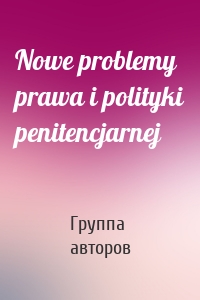 Nowe problemy prawa i polityki penitencjarnej

Группа авторов